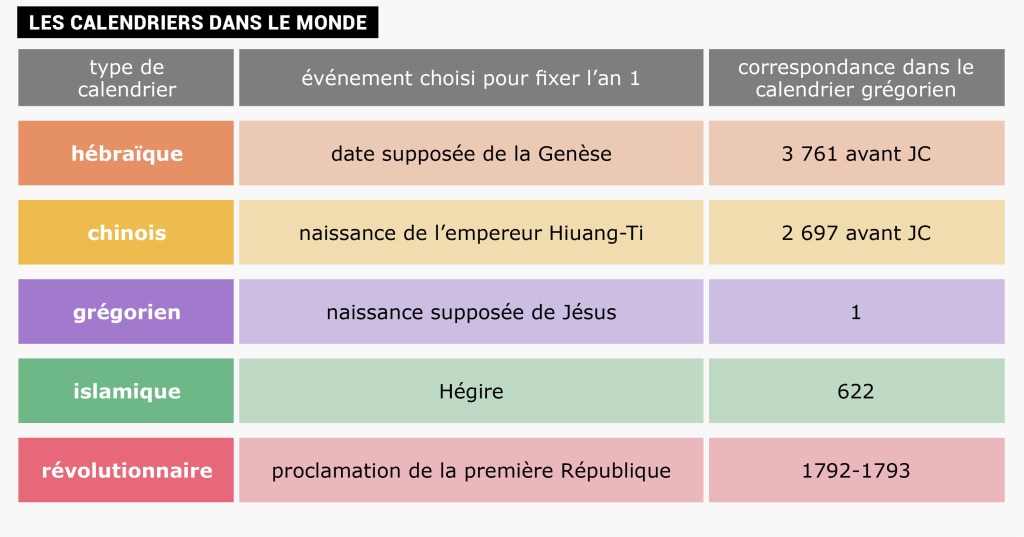 LES CALENDRIERS DANS LE MONDE

| type de calendrier | événement choisi pour fixer l'an 1 | correspondance dans le calendrier grégorien |
|---|---|---|
| hébraïque | date supposée de la Genèse | 3 761 avant JC |
| chinois | naissance de l'empereur Hiuang-Ti | 2 697 avant JC |
| grégorien | naissance supposée de Jésus | 1 |
| islamique | Hégire | 622 |
| révolutionnaire | proclamation de la première République | 1792-1793 |